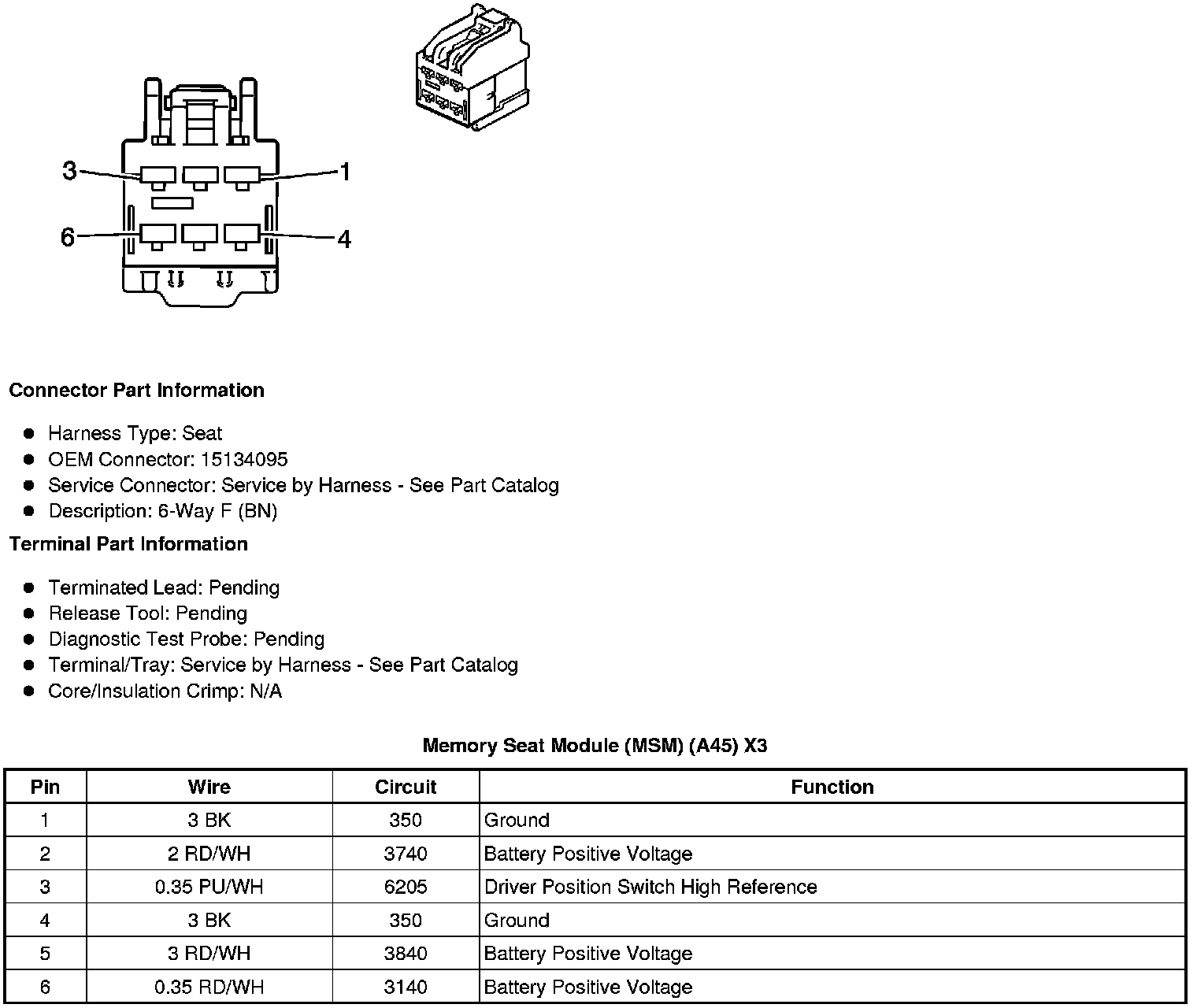 3
1
6
4

Connector Part Information

- Harness Type: Seat
- OEM Connector: 15134095
- Service Connector: Service by Harness - See Part Catalog
- Description: 6-Way F (BN)

Terminal Part Information

- Terminated Lead: Pending
- Release Tool: Pending
- Diagnostic Test Probe: Pending
- Terminal/Tray: Service by Harness - See Part Catalog
- Core/Insulation Crimp: N/A

Memory Seat Module (MSM) (A45) X3

| Pin | Wire | Circuit | Function |
|---|---|---|---|
| 1 | 3 BK | 350 | Ground |
| 2 | 2 RD/WH | 3740 | Battery Positive Voltage |
| 3 | 0.35 PU/WH | 6205 | Driver Position Switch High Reference |
| 4 | 3 BK | 350 | Ground |
| 5 | 3 RD/WH | 3840 | Battery Positive Voltage |
| 6 | 0.35 RD/WH | 3140 | Battery Positive Voltage |